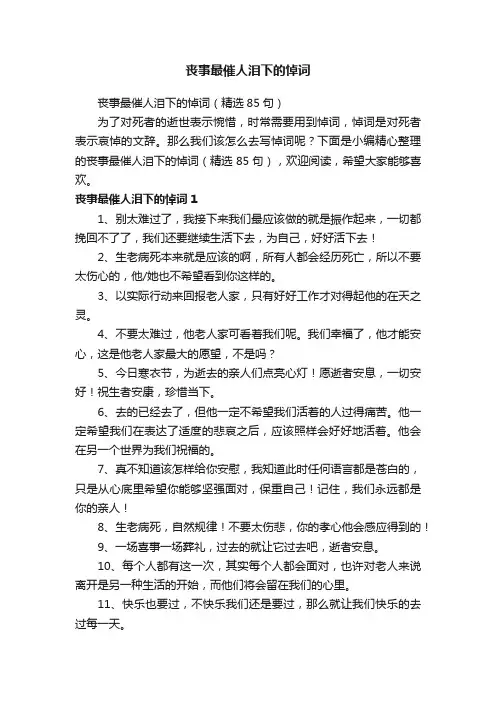 丧事最催人泪下的悼词

丧事最催人泪下的悼词（精选 85 句）

为了对死者的逝世表示惋惜，时常需要用到悼词，悼词是对死者表示哀悼的文辞。那么我们该怎么去写悼词呢？下面是小编精心整理的丧事最催人泪下的悼词（精选 85 句），欢迎阅读，希望大家能够喜欢。

丧事最催人泪下的悼词 1

1、别太难过了，我接下来我们最应该做的就是振作起来，一切都挽回不了了，我们还要继续生活下去，为自己，好好活下去！

2、生老病死本来就是应该的啊，所有人都会经历死亡，所以不要太伤心的，他/她也不希望看到你这样的。

3、以实际行动来回报老人家，只有好好工作才对得起他的在天之灵。

4、不要太难过，他老人家可看着我们呢。我们幸福了，他才能安心，这是他老人家最大的愿望，不是吗？

5、今日寒衣节，为逝去的亲人们点亮心灯！愿逝者安息，一切安好！祝生者安康，珍惜当下。

6、去的已经去了，但他一定不希望我们活着的人过得痛苦。他一定希望我们在表达了适度的悲哀之后，应该照样会好好地活着。他会在另一个世界为我们祝福的。

7、真不知道该怎样给你安慰，我知道此时任何语言都是苍白的，只是从心底里希望你能够坚强面对，保重自己！记住，我们永远都是你的亲人！

8、生老病死，自然规律！不要太伤悲，你的孝心他会感应得到的！

9、一场喜事一场葬礼，过去的就让它过去吧，逝者安息。

10、每个人都有这一次，其实每个人都会面对，也许对老人来说离开是另一种生活的开始，而他们将会留在我们的心里。

11、快乐也要过，不快乐我们还是要过，那么就让我们快乐的去过每一天。